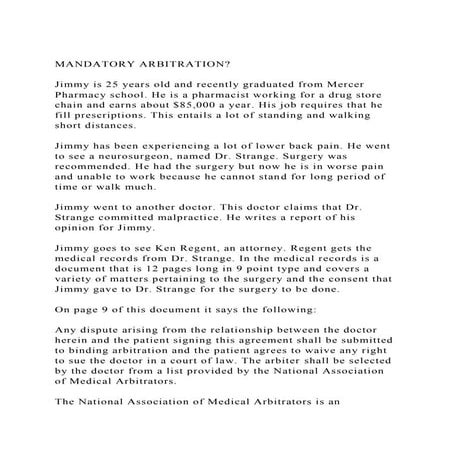 MANDATORY ARBITRATION?

Jimmy is 25 years old and recently graduated from Mercer Pharmacy school. He is a pharmacist working for a drug store chain and earns about $85,000 a year. His job requires that he fill prescriptions. This entails a lot of standing and walking short distances.

Jimmy has been experiencing a lot of lower back pain. He went to see a neurosurgeon, named Dr. Strange. Surgery was recommended. He had the surgery but now he is in worse pain and unable to work because he cannot stand for long period of time or walk much.

Jimmy went to another doctor. This doctor claims that Dr. Strange committed malpractice. He writes a report of his opinion for Jimmy.

Jimmy goes to see Ken Regent, an attorney. Regent gets the medical records from Dr. Strange. In the medical records is a document that is 12 pages long in 9 point type and covers a variety of matters pertaining to the surgery and the consent that Jimmy gave to Dr. Strange for the surgery to be done.

On page 9 of this document it says the following:

Any dispute arising from the relationship between the doctor herein and the patient signing this agreement shall be submitted to binding arbitration and the patient agrees to waive any right to sue the doctor in a court of law. The arbiter shall be selected by the doctor from a list provided by the National Association of Medical Arbitrators.

The National Association of Medical Arbitrators is an